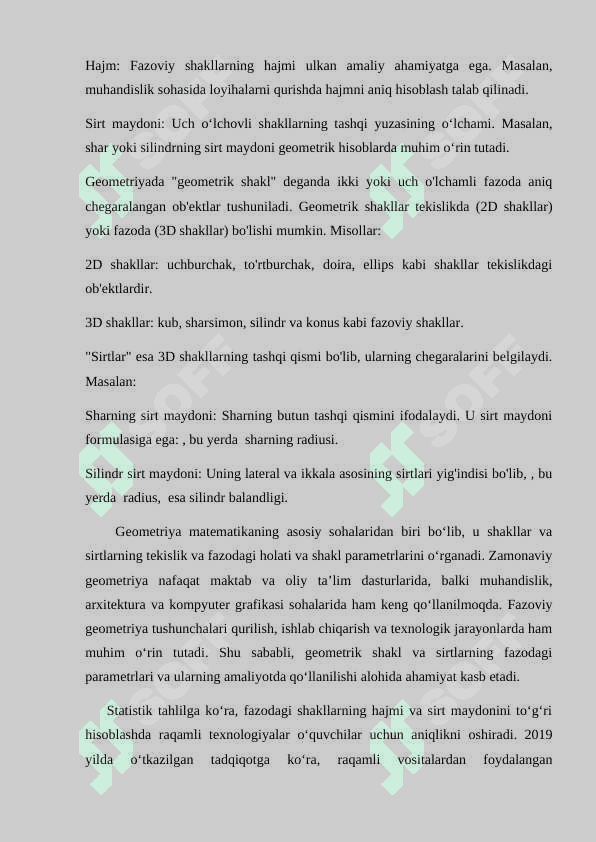 Hajm: Fazoviy shakllarning hajmi ulkan amaliy ahamiyatga ega. Masalan, muhandislik sohasida loyihalarni qurishda hajmni aniq hisoblash talab qilinadi.

Sirt maydoni: Uch o‘lchovli shakllarning tashqi yuzasining o‘lchami. Masalan, shar yoki silindrning sirt maydoni geometrik hisoblarda muhim o‘rin tutadi.

Geometriyada "geometrik shakl" deganda ikki yoki uch o'lchamli fazoda aniq chegaralangan ob'ektlar tushuniladi. Geometrik shakllar tekislikda (2D shakllar) yoki fazoda (3D shakllar) bo'lishi mumkin. Misollar:

2D shakllar: uchburchak, to'rtburchak, doira, ellips kabi shakllar tekislikdagi ob'ektlardir.

3D shakllar: kub, sharsimon, silindr va konus kabi fazoviy shakllar.

"Sirtlar" esa 3D shakllarning tashqi qismi bo'lib, ularning chegaralarini belgilaydi. Masalan:

Sharning sirt maydoni: Sharning butun tashqi qismini ifodalaydi. U sirt maydoni formulasiga ega: , bu yerda sharning radiusi.

Silindr sirt maydoni: Uning lateral va ikkala asosining sirtlari yig'indisi bo'lib, , bu yerda radius, esa silindr balandligi.

Geometriya matematikaning asosiy sohalaridan biri bo‘lib, u shakllar va sirtlarning tekislik va fazodagi holati va shakl parametrlarini o‘rganadi. Zamonaviy geometriya nafaqat maktab va oliy ta’lim dasturlarida, balki muhandislik, arxitektura va kompyuter grafikasi sohalarida ham keng qo‘llanilmoqda. Fazoviy geometriya tushunchalari qurilish, ishlab chiqarish va texnologik jarayonlarda ham muhim o‘rin tutadi. Shu sababli, geometrik shakl va sirtlarning fazodagi parametrlari va ularning amaliyotda qo‘llanilishi alohida ahamiyat kasb etadi.

Statistik tahlilga ko‘ra, fazodagi shakllarning hajmi va sirt maydonini to‘g‘ri hisoblashda raqamli texnologiyalar o‘quvchilar uchun aniqlikni oshiradi. 2019 yilda o‘tkazilgan tadqiqotga ko‘ra, raqamli vositalardan foydalangan